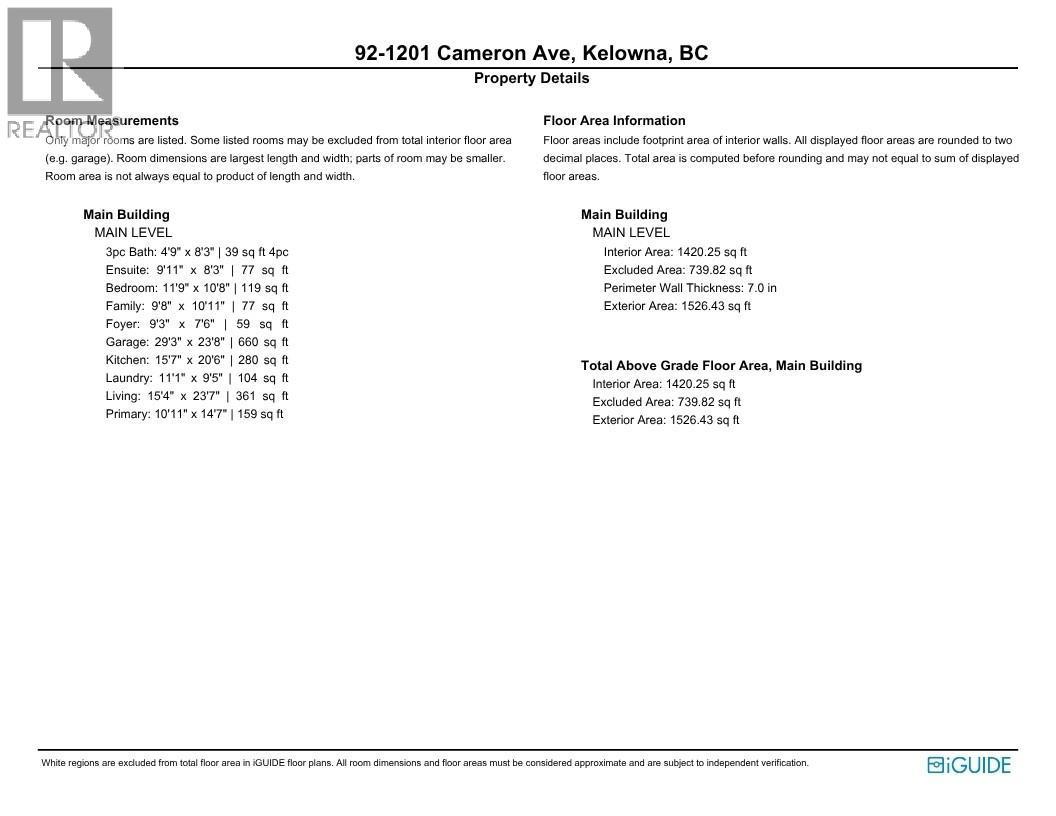 REALTOR

92-1201 Cameron Ave, Kelowna, BC
Property Details

Room Measurements
Only major rooms are listed. Some listed rooms may be excluded from total interior floor area (e.g. garage). Room dimensions are largest length and width; parts of room may be smaller. Room area is not always equal to product of length and width.

Main Building
MAIN LEVEL
3pc Bath: 4'9" x 8'3" | 39 sq ft 4pc
Ensuite: 9'11" x 8'3" | 77 sq ft
Bedroom: 11'9" x 10'8" | 119 sq ft
Family: 9'8" x 10'11" | 77 sq ft
Foyer: 9'3" x 7'6" | 59 sq ft
Garage: 29'3" x 23'8" | 660 sq ft
Kitchen: 15'7" x 20'6" | 280 sq ft
Laundry: 11'1" x 9'5" | 104 sq ft
Living: 15'4" x 23'7" | 361 sq ft
Primary: 10'11" x 14'7" | 159 sq ft

Floor Area Information
Floor areas include footprint area of interior walls. All displayed floor areas are rounded to two decimal places. Total area is computed before rounding and may not equal to sum of displayed floor areas.

Main Building
MAIN LEVEL
Interior Area: 1420.25 sq ft
Excluded Area: 739.82 sq ft
Perimeter Wall Thickness: 7.0 in
Exterior Area: 1526.43 sq ft

Total Above Grade Floor Area, Main Building
Interior Area: 1420.25 sq ft
Excluded Area: 739.82 sq ft
Exterior Area: 1526.43 sq ft

White regions are excluded from total floor area in iGUIDE floor plans. All room dimensions and floor areas must be considered approximate and are subject to independent verification.

iGUIDE